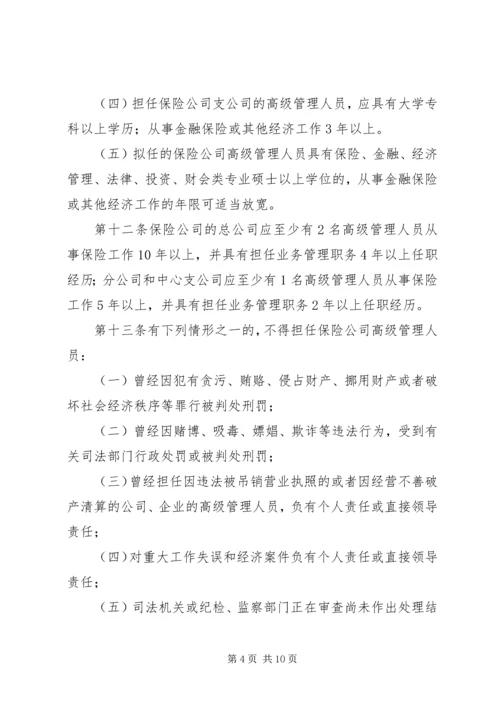 （四）担任保险公司支公司的高级管理人员，应具有大学专科以上学历；从事金融保险或其他经济工作 3 年以上。

（五）拟任的保险公司高级管理人员具有保险、金融、经济管理、法律、投资、财会类专业硕士以上学位的，从事金融保险或其他经济工作的年限可适当放宽。

第十二条保险公司的总公司应至少有 2 名高级管理人员从事保险工作 10 年以上，并具有担任业务管理职务 4 年以上任职经历；分公司和中心支公司应至少有 1 名高级管理人员从事保险工作 5 年以上，并具有担任业务管理职务 2 年以上任职经历。

第十三条有下列情形之一的，不得担任保险公司高级管理人员：

（一）曾经因犯有贪污、贿赂、侵占财产、挪用财产或者破坏社会经济秩序等罪行被判处刑罚；

（二）曾经因赌博、吸毒、嫖娼、欺诈等违法行为，受到有关司法部门行政处罚或被判处刑罚；

（三）曾经担任因违法被吊销营业执照的或者因经营不善破产清算的公司、企业的高级管理人员，负有个人责任或直接领导责任；

（四）对重大工作失误和经济案件负有个人责任或直接领导责任；

（五）司法机关或纪检、监察部门正在审查尚未作出处理结

第 4 页 共 10 页